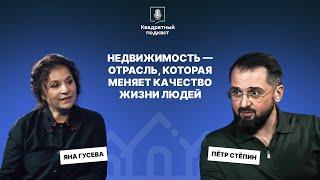 Квадратный подкаст

НЕДВИЖИМОСТЬ — ОТРАСЛЬ, КОТОРАЯ МЕНЯЕТ КАЧЕСТВО ЖИЗНИ ЛЮДЕЙ

ЯНА ГУСЕВА

ПЁТР СТЁПИН